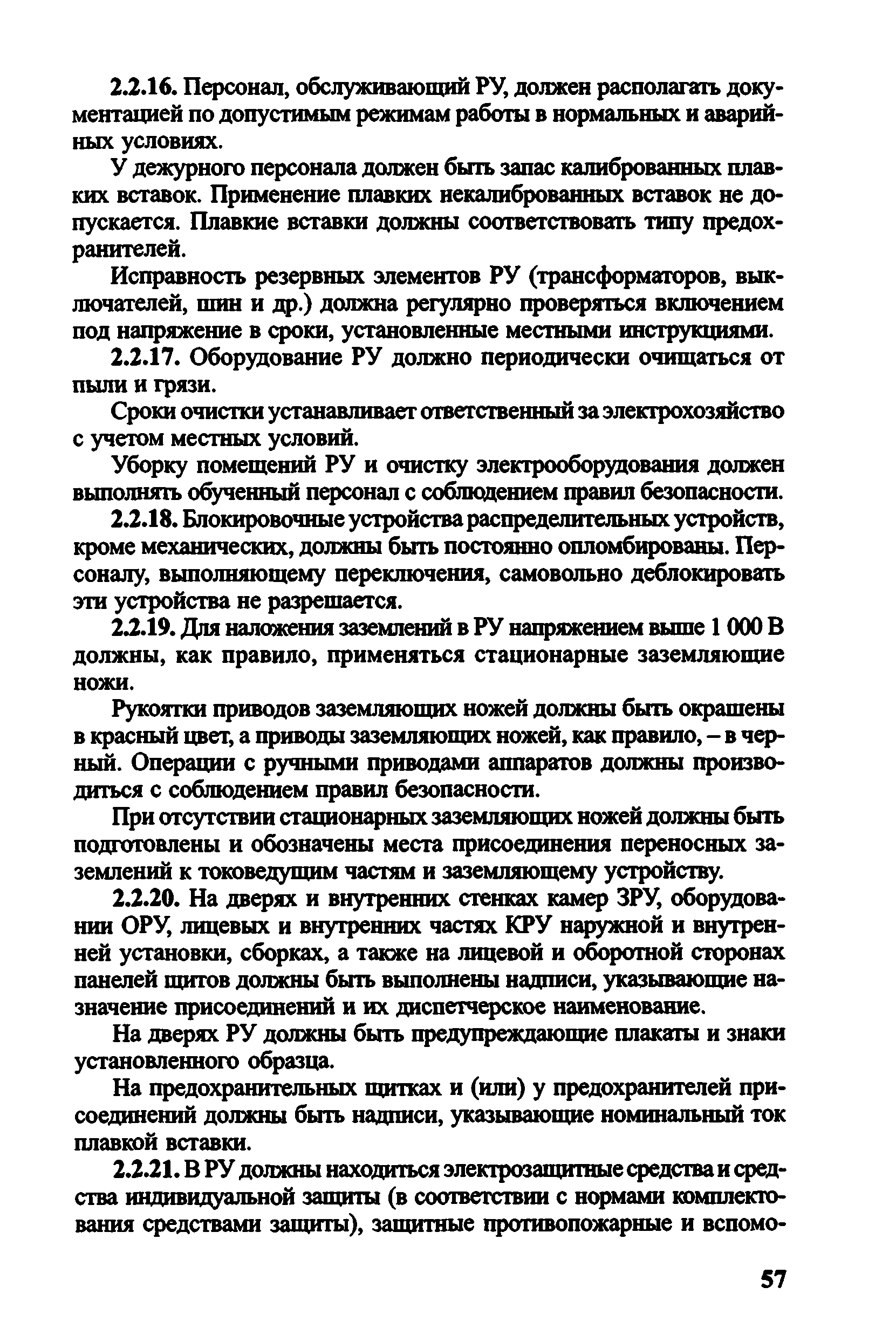 2.2.16. Персонал, обслуживающий РУ, должен располагать документацией по допустимым режимам работы в нормальных и аварийных условиях.

У дежурного персонала должен быть запас калиброванных плавких вставок. Применение плавких некалиброванных вставок не допускается. Плавкие вставки должны соответствовать типу предохранителей.

Исправность резервных элементов РУ (трансформаторов, выключателей, шин и др.) должна регулярно проверяться включением под напряжение в сроки, установленные местными инструкциями.

2.2.17. Оборудование РУ должно периодически очищаться от пыли и грязи.

Сроки очистки устанавливает ответственный за электрохозяйство с учетом местных условий.

Уборку помещений РУ и очистку электрооборудования должен выполнять обученный персонал с соблюдением правил безопасности.

2.2.18. Блокировочные устройства распределительных устройств, кроме механических, должны быть постоянно опломбированы. Персоналу, выполняющему переключения, самовольно деблокировать эти устройства не разрешается.

2.2.19. Для наложения заземлений в РУ напряжением выше 1 000 В должны, как правило, применяться стационарные заземляющие ножи.

Рукоятки приводов заземляющих ножей должны быть окрашены в красный цвет, а приводы заземляющих ножей, как правило, – в черный. Операции с ручными приводами аппаратов должны производиться с соблюдением правил безопасности.

При отсутствии стационарных заземляющих ножей должны быть подготовлены и обозначены места присоединения переносных заземлений к токоведущим частям и заземляющему устройству.

2.2.20. На дверях и внутренних стенках камер ЗРУ, оборудовании ОРУ, лицевых и внутренних частях КРУ наружной и внутренней установки, сборках, а также на лицевой и оборотной сторонах панелей щитов должны быть выполнены надписи, указывающие назначение присоединений и их диспетчерское наименование.

На дверях РУ должны быть предупреждающие плакаты и знаки установленного образца.

На предохранительных щитках и (или) у предохранителей присоединений должны быть надписи, указывающие номинальный ток плавкой вставки.

2.2.21. В РУ должны находиться электрозащитные средства и средства индивидуальной защиты (в соответствии с нормами комплектования средствами защиты), защитные противопожарные и вспомо-

57